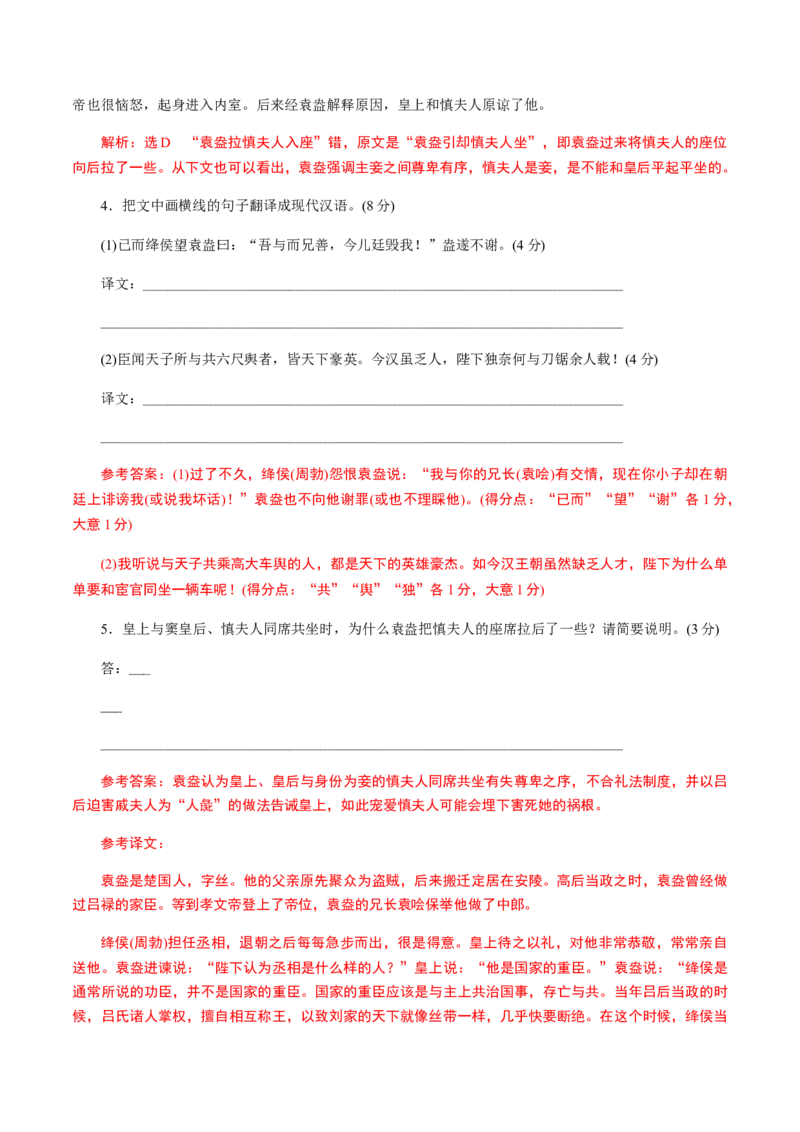 帝也很恼怒，起身进入内室。后来经袁盎解释原因，皇上和慎夫人原谅了他。

解析：选D “袁盎拉慎夫人入座”错，原文是“袁盎引却慎夫人坐”，即袁盎过来将慎夫人的座位向后拉了一些。从下文也可以看出，袁盎强调主妾之间尊卑有序，慎夫人是妾，是不能和皇后平起平坐的。

4．把文中画横线的句子翻译成现代汉语。(8分)

(1)已而绛侯望袁盎曰：“吾与而兄善，今儿廷毁我！”盎遂不谢。(4分)

译文：____

____

(2)臣闻天子所与共六尺舆者，皆天下豪英。今汉虽乏人，陛下独奈何与刀锯余人载！(4分)

译文：____

____

参考答案：(1)过了不久，绛侯(周勃)怨恨袁盎说：“我与你的兄长(袁哙)有交情，现在你小子却在朝廷上诽谤我(或说我坏话)！”袁盎也不向他谢罪(或也不理睬他)。(得分点：“已而”“望”“谢”各1分，大意1分)

(2)我听说与天子共乘高大车舆的人，都是天下的英雄豪杰。如今汉王朝虽然缺乏人才，陛下为什么单单要和宦官同坐一辆车呢！(得分点：“共”“舆”“独”各1分，大意1分)

5．皇上与窦皇后、慎夫人同席共坐时，为什么袁盎把慎夫人的座席拉后了一些？请简要说明。(3分)

答：____

____

____

参考答案：袁盎认为皇上、皇后与身份为妾的慎夫人同席共坐有失尊卑之序，不合礼法制度，并以吕后迫害戚夫人为“人彘”的做法告诫皇上，如此宠爱慎夫人可能会埋下害死她的祸根。

参考译文：

袁盎是楚国人，字丝。他的父亲原先聚众为盗贼，后来搬迁定居在安陵。高后当政之时，袁盎曾经做过吕禄的家臣。等到孝文帝登上了帝位，袁盎的兄长袁哙保举他做了中郎。

绛侯(周勃)担任丞相，退朝之后每每急步而出，很是得意。皇上待之以礼，对他非常恭敬，常常亲自送他。袁盎进谏说：“陛下认为丞相是什么样的人？”皇上说：“他是国家的重臣。”袁盎说：“绛侯是通常所说的功臣，并不是国家的重臣。国家的重臣应该是与主上共治国事，存亡与共。当年吕后当政的时候，吕氏诸人掌权，擅自相互称王，以致刘家的天下就像丝带一样，几乎快要断绝。在这个时候，绛侯当